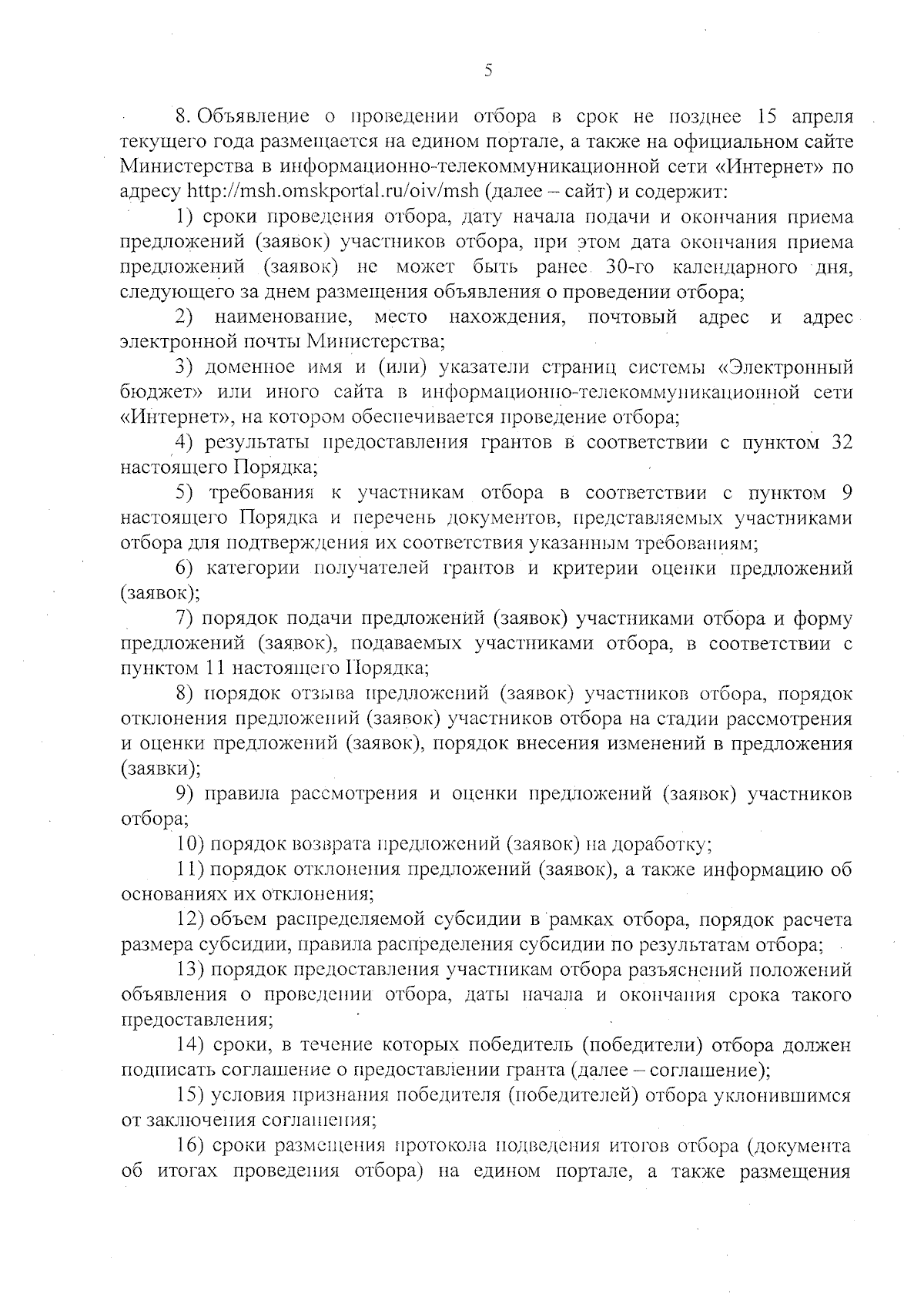 5

8. Объявление о проведении отбора в срок не позднее 15 апреля текущего года размещается на едином портале, а также на официальном сайте Министерства в информационно-телекоммуникационной сети «Интернет» по адресу http://msh.omskportal.ru/oiv/msh (далее – сайт) и содержит:

1) сроки проведения отбора, дату начала подачи и окончания приема предложений (заявок) участников отбора, при этом дата окончания приема предложений (заявок) не может быть ранее 30-го календарного дня, следующего за днем размещения объявления о проведении отбора;

2) наименование, место нахождения, почтовый адрес и адрес электронной почты Министерства;

3) доменное имя и (или) указатели страниц системы «Электронный бюджет» или иного сайта в информационно-телекоммуникационной сети «Интернет», на котором обеспечивается проведение отбора;

4) результаты предоставления грантов в соответствии с пунктом 32 настоящего Порядка;

5) требования к участникам отбора в соответствии с пунктом 9 настоящего Порядка и перечень документов, представляемых участниками отбора для подтверждения их соответствия указанным требованиям;

6) категории получателей грантов и критерии оценки предложений (заявок);

7) порядок подачи предложений (заявок) участниками отбора и форму предложений (заявок), подаваемых участниками отбора, в соответствии с пунктом 11 настоящего Порядка;

8) порядок отзыва предложений (заявок) участников отбора, порядок отклонения предложений (заявок) участников отбора на стадии рассмотрения и оценки предложений (заявок), порядок внесения изменений в предложения (заявки);

9) правила рассмотрения и оценки предложений (заявок) участников отбора;

10) порядок возврата предложений (заявок) на доработку;

11) порядок отклонения предложений (заявок), а также информацию об основаниях их отклонения;

12) объем распределяемой субсидии в рамках отбора, порядок расчета размера субсидии, правила распределения субсидии по результатам отбора;

13) порядок предоставления участникам отбора разъяснений положений объявления о проведении отбора, даты начала и окончания срока такого предоставления;

14) сроки, в течение которых победитель (победители) отбора должен подписать соглашение о предоставлении гранта (далее – соглашение);

15) условия признания победителя (победителей) отбора уклонившимся от заключения соглашения;

16) сроки размещения протокола подведения итогов отбора (документа об итогах проведения отбора) на едином портале, а также размещения